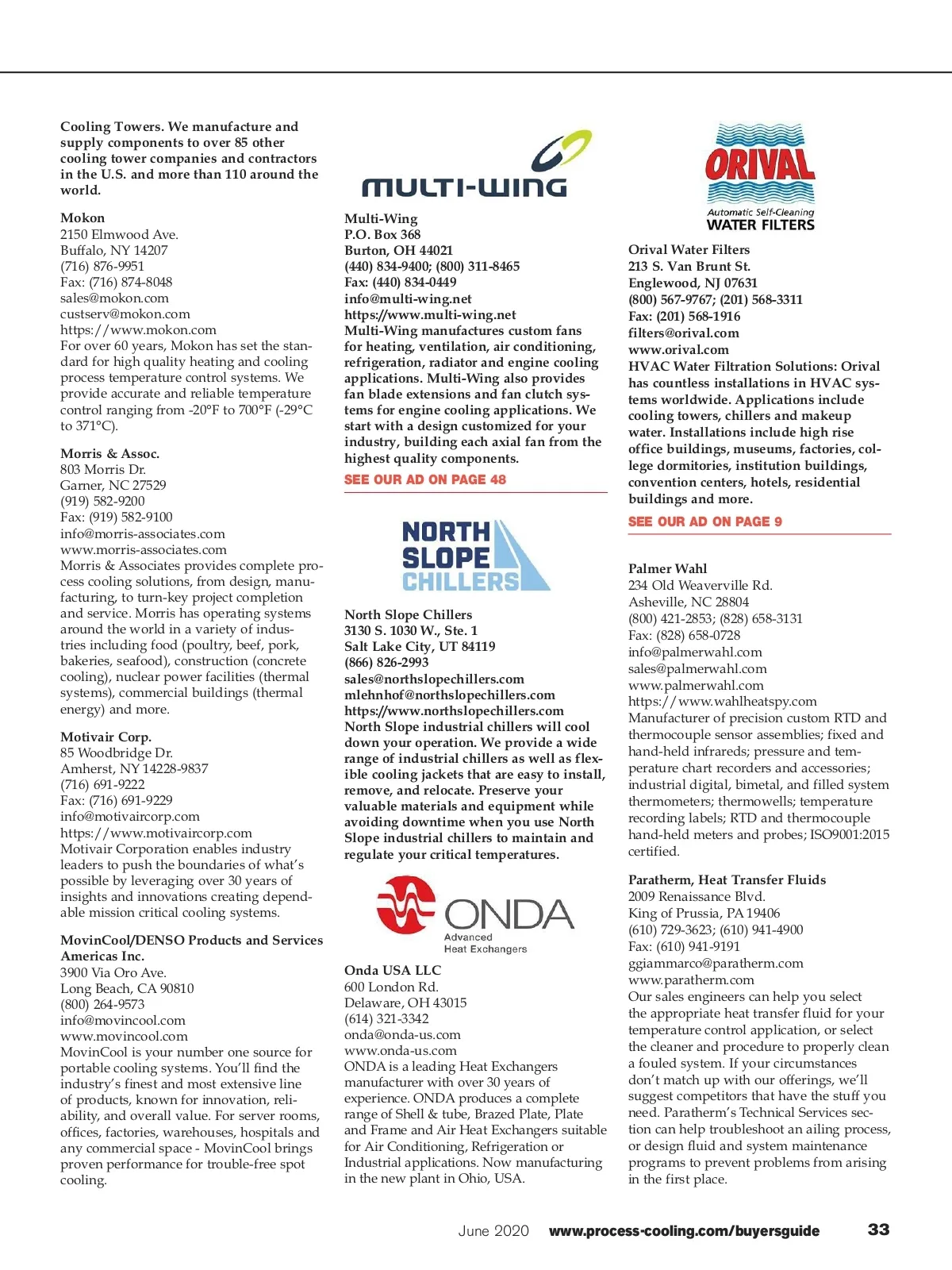 Cooling Towers. We manufacture and supply components to over 85 other cooling tower companies and contractors in the U.S. and more than 110 around the world.

Mokon
2150 Elmwood Ave.
Buffalo, NY 14207
(716) 876-9951
Fax: (716) 874-8048
sales@mokon.com
custserv@mokon.com
https://www.mokon.com
For over 60 years, Mokon has set the standard for high quality heating and cooling process temperature control systems. We provide accurate and reliable temperature control ranging from -20°F to 700°F (-29°C to 371°C).

Morris & Assoc.
803 Morris Dr.
Garner, NC 27529
(919) 582-9200
Fax: (919) 582-9100
info@morris-associates.com
www.morris-associates.com
Morris & Associates provides complete process cooling solutions, from design, manufacturing, to turn-key project completion and service. Morris has operating systems around the world in a variety of industries including food (poultry, beef, pork, bakeries, seafood), construction (concrete cooling), nuclear power facilities (thermal systems), commercial buildings (thermal energy) and more.

Motivair Corp.
85 Woodbridge Dr.
Amherst, NY 14228-9837
(716) 691-9222
Fax: (716) 691-9229
info@motivaircorp.com
https://www.motivaircorp.com
Motivair Corporation enables industry leaders to push the boundaries of what's possible by leveraging over 30 years of insights and innovations creating dependable mission critical cooling systems.

MovinCool/DENSO Products and Services Americas Inc.
3900 Via Oro Ave.
Long Beach, CA 90810
(800) 264-9573
info@movincool.com
www.movincool.com
MovinCool is your number one source for portable cooling systems. You'll find the industry's finest and most extensive line of products, known for innovation, reliability, and overall value. For server rooms, offices, factories, warehouses, hospitals and any commercial space - MovinCool brings proven performance for trouble-free spot cooling.

MULTI-WING

Multi-Wing
P.O. Box 368
Burton, OH 44021
(440) 834-9400; (800) 311-8465
Fax: (440) 834-0449
info@multi-wing.net
https://www.multi-wing.net
Multi-Wing manufactures custom fans for heating, ventilation, air conditioning, refrigeration, radiator and engine cooling applications. Multi-Wing also provides fan blade extensions and fan clutch systems for engine cooling applications. We start with a design customized for your industry, building each axial fan from the highest quality components.
SEE OUR AD ON PAGE 48

NORTH SLOPE CHILLERS

North Slope Chillers
3130 S. 1030 W., Ste. 1
Salt Lake City, UT 84119
(866) 826-2993
sales@northslopechillers.com
mlehnhof@northslopechillers.com
https://www.northslopechillers.com
North Slope industrial chillers will cool down your operation. We provide a wide range of industrial chillers as well as flexible cooling jackets that are easy to install, remove, and relocate. Preserve your valuable materials and equipment while avoiding downtime when you use North Slope industrial chillers to maintain and regulate your critical temperatures.

ONDA
Advanced
Heat Exchangers

Onda USA LLC
600 London Rd.
Delaware, OH 43015
(614) 321-3342
onda@onda-us.com
www.onda-us.com
ONDA is a leading Heat Exchangers manufacturer with over 30 years of experience. ONDA produces a complete range of Shell & tube, Brazed Plate, Plate and Frame and Air Heat Exchangers suitable for Air Conditioning, Refrigeration or Industrial applications. Now manufacturing in the new plant in Ohio, USA.

ORIVAL
Automatic Self-Cleaning
WATER FILTERS

Orival Water Filters
213 S. Van Brunt St.
Englewood, NJ 07631
(800) 567-9767; (201) 568-3311
Fax: (201) 568-1916
filters@orival.com
www.orival.com
HVAC Water Filtration Solutions: Orival has countless installations in HVAC systems worldwide. Applications include cooling towers, chillers and makeup water. Installations include high rise office buildings, museums, factories, college dormitories, institution buildings, convention centers, hotels, residential buildings and more.
SEE OUR AD ON PAGE 9

Palmer Wahl
234 Old Weaverville Rd.
Asheville, NC 28804
(800) 421-2853; (828) 658-3131
Fax: (828) 658-0728
info@palmerwahl.com
sales@palmerwahl.com
www.palmerwahl.com
https://www.wahlheatspy.com
Manufacturer of precision custom RTD and thermocouple sensor assemblies; fixed and hand-held infrareds; pressure and temperature chart recorders and accessories; industrial digital, bimetal, and filled system thermometers; thermowells; temperature recording labels; RTD and thermocouple hand-held meters and probes; ISO9001:2015 certified.

Paratherm, Heat Transfer Fluids
2009 Renaissance Blvd.
King of Prussia, PA 19406
(610) 729-3623; (610) 941-4900
Fax: (610) 941-9191
ggiammarco@paratherm.com
www.paratherm.com
Our sales engineers can help you select the appropriate heat transfer fluid for your temperature control application, or select the cleaner and procedure to properly clean a fouled system. If your circumstances don't match up with our offerings, we'll suggest competitors that have the stuff you need. Paratherm's Technical Services section can help troubleshoot an ailing process, or design fluid and system maintenance programs to prevent problems from arising in the first place.

June 2020 www.process-cooling.com/buyersguide 33